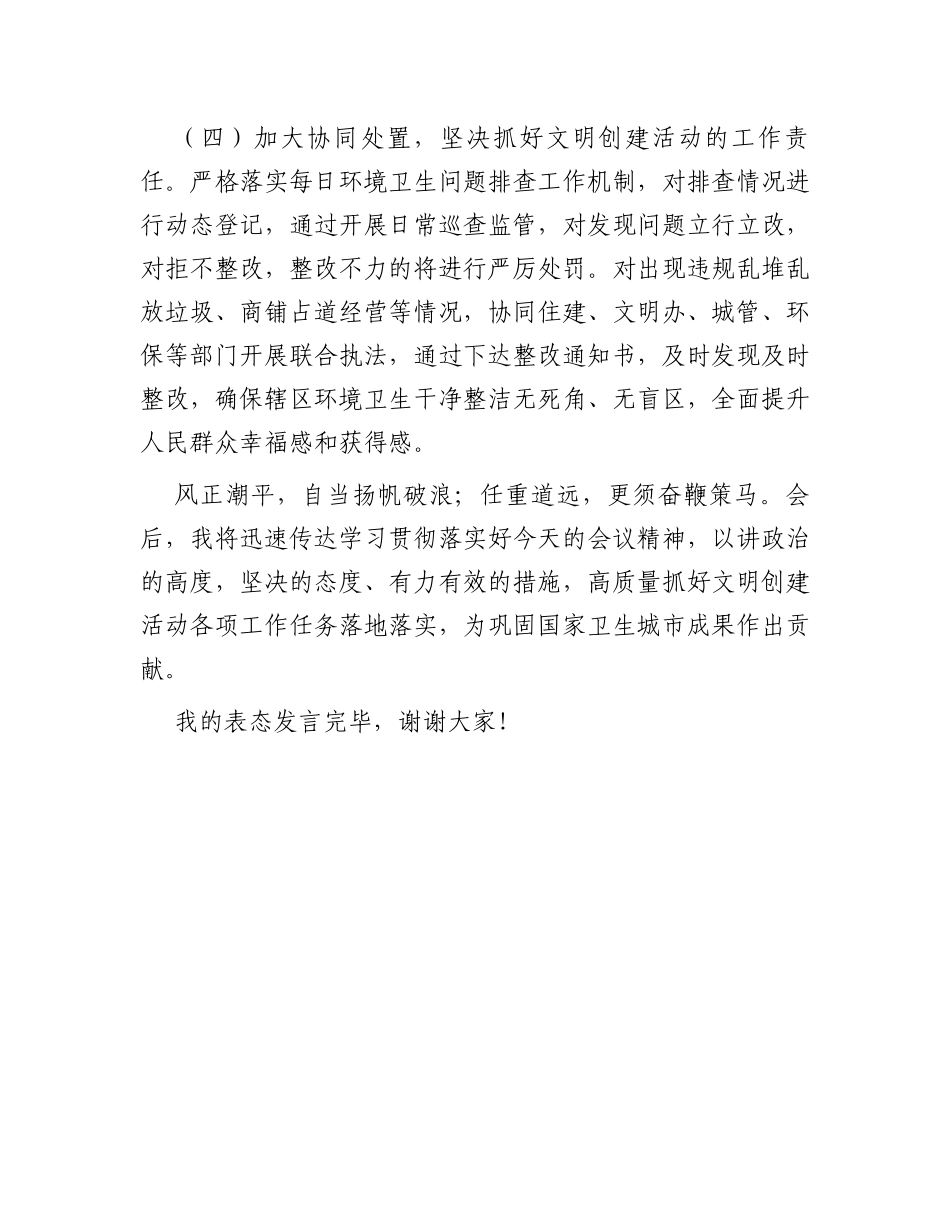 （四）加大协同处置，坚决抓好文明创建活动的工作责任。严格落实每日环境卫生问题排查工作机制，对排查情况进行动态登记，通过开展日常巡查监管，对发现问题立行立改，对拒不整改，整改不力的将进行严厉处罚。对出现违规乱堆乱放垃圾、商铺占道经营等情况，协同住建、文明办、城管、环保等部门开展联合执法，通过下达整改通知书，及时发现及时整改，确保辖区环境卫生干净整洁无死角、无盲区，全面提升人民群众幸福感和获得感。

风正潮平，自当扬帆破浪；任重道远，更须奋鞭策马。会后，我将迅速传达学习贯彻落实好今天的会议精神，以讲政治的高度，坚决的态度、有力有效的措施，高质量抓好文明创建活动各项工作任务落地落实，为巩固国家卫生城市成果作出贡献。

我的表态发言完毕，谢谢大家！